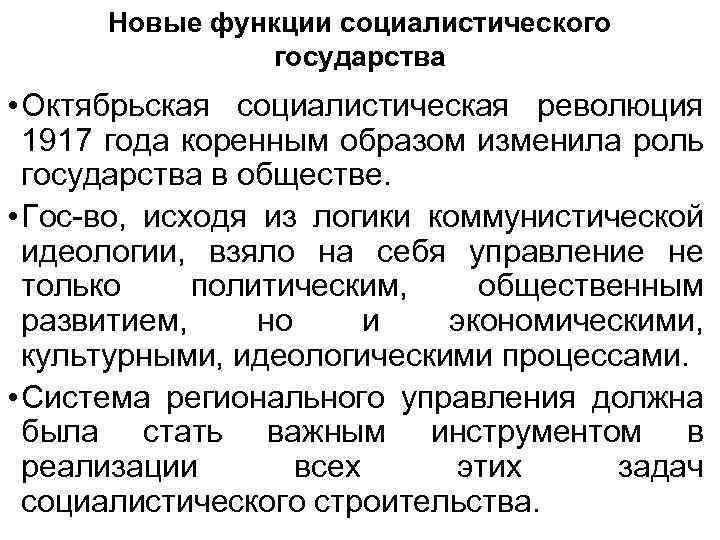 Новые функции социалистического государства

• Октябрьская социалистическая революция 1917 года коренным образом изменила роль государства в обществе.
• Гос-во, исходя из логики коммунистической идеологии, взяло на себя управление не только политическим, общественным развитием, но и экономическими, культурными, идеологическими процессами.
• Система регионального управления должна была стать важным инструментом в реализации всех этих задач социалистического строительства.